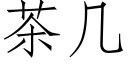 茶几